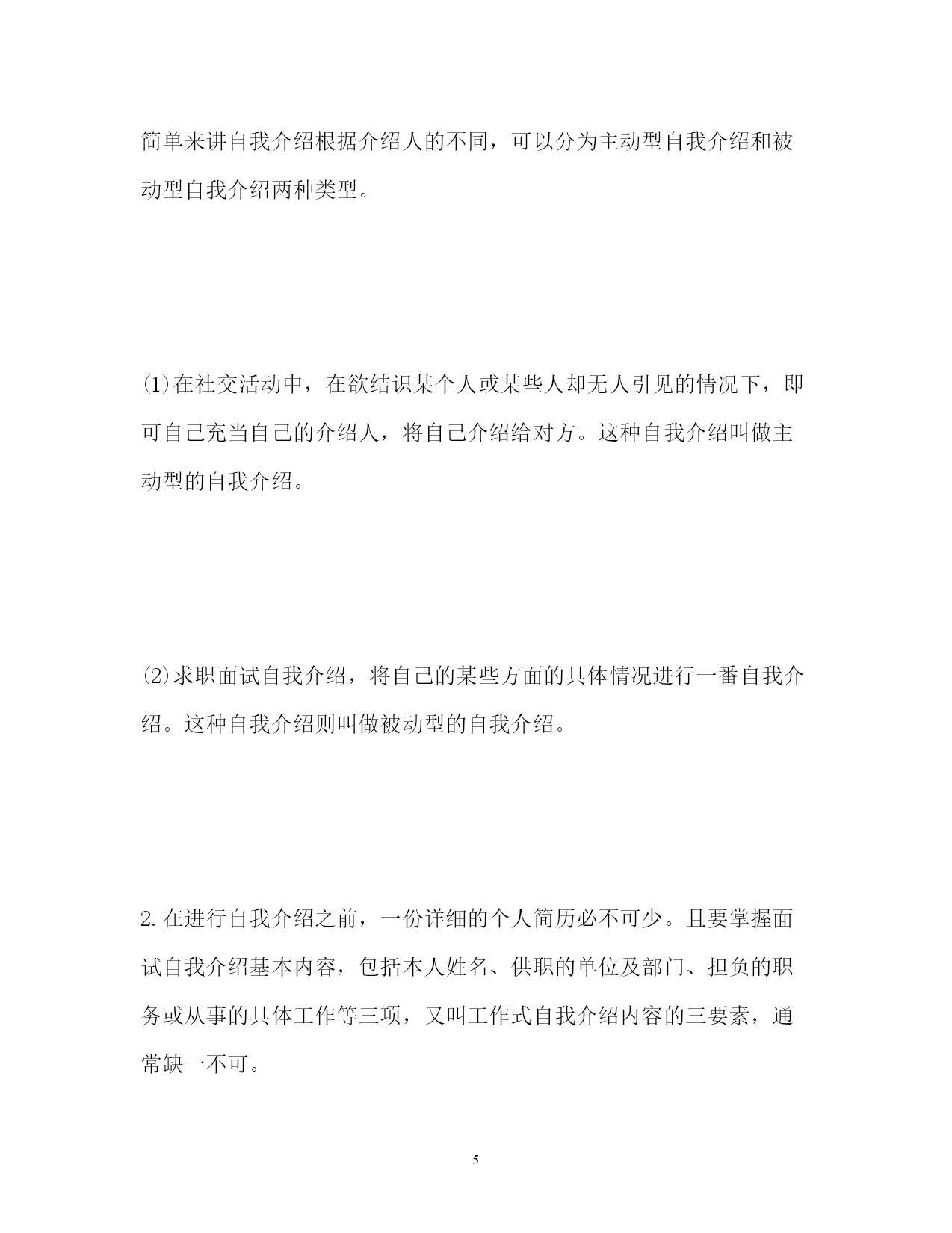 简单来讲自我介绍根据介绍人的不同，可以分为主动型自我介绍和被动型自我介绍两种类型。

⑴在社交活动中，在欲结识某个人或某些人却无人引见的情况下，即可自己充当自己的介绍人，将自己介绍给对方。这种自我介绍叫做主动型的自我介绍。

⑵求职面试自我介绍，将自己的某些方面的具体情况进行一番自我介绍。这种自我介绍则叫做被动型的自我介绍。

2.在进行自我介绍之前，一份详细的个人简历必不可少。且要掌握面试自我介绍基本内容，包括本人姓名、供职的单位及部门、担负的职务或从事的具体工作等三项，又叫工作式自我介绍内容的三要素，通常缺一不可。

5